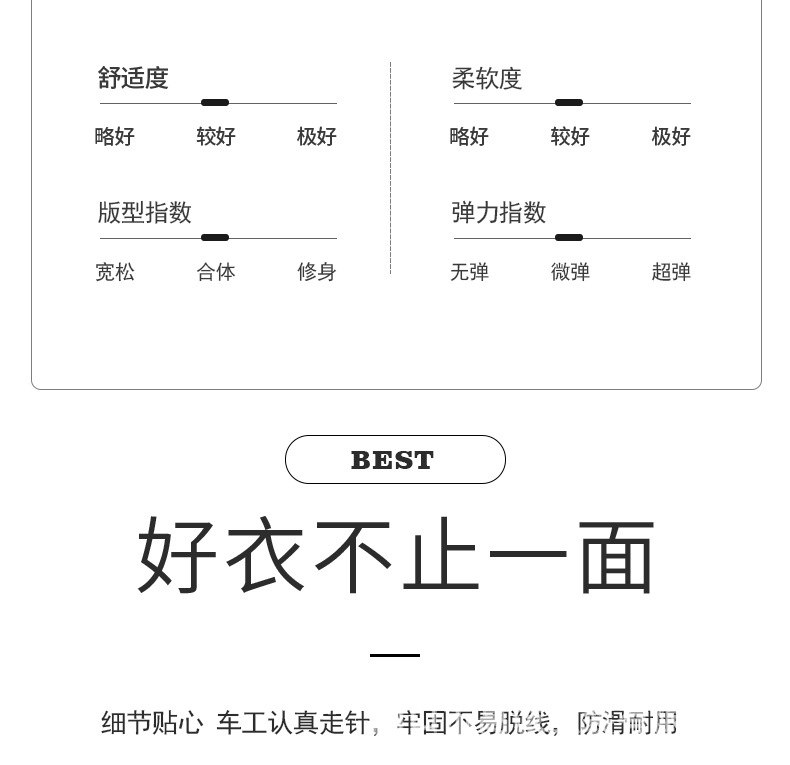 舒适度

略好 较好 极好

版型指数

宽松 合体 修身

柔软度

略好 较好 极好

弹力指数

无弹 微弹 超弹

BEST

好衣不止一面

细节贴心 车工认真走针，牢固不易脱线，防滑耐用